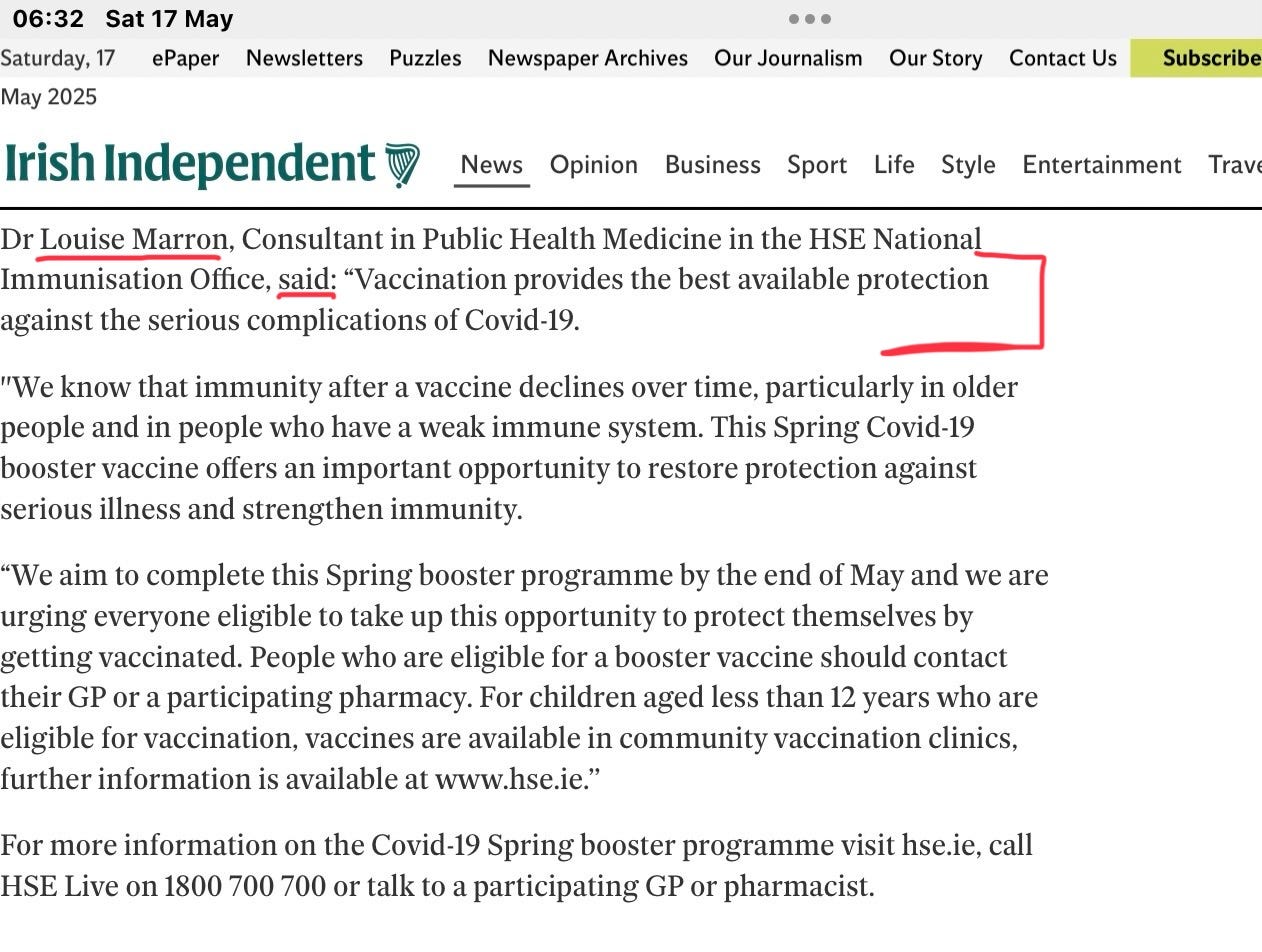 06:32 Sat 17 May

Saturday, 17 May 2025 ePaper Newsletters Puzzles Newspaper Archives Our Journalism Our Story Contact Us Subscribe

Irish Independent News Opinion Business Sport Life Style Entertainment Trave

Dr Louise Marron, Consultant in Public Health Medicine in the HSE National Immunisation Office, said: “Vaccination provides the best available protection against the serious complications of Covid-19.

"We know that immunity after a vaccine declines over time, particularly in older people and in people who have a weak immune system. This Spring Covid-19 booster vaccine offers an important opportunity to restore protection against serious illness and strengthen immunity.

“We aim to complete this Spring booster programme by the end of May and we are urging everyone eligible to take up this opportunity to protect themselves by getting vaccinated. People who are eligible for a booster vaccine should contact their GP or a participating pharmacy. For children aged less than 12 years who are eligible for vaccination, vaccines are available in community vaccination clinics, further information is available at www.hse.ie.”

For more information on the Covid-19 Spring booster programme visit hse.ie, call HSE Live on 1800 700 700 or talk to a participating GP or pharmacist.